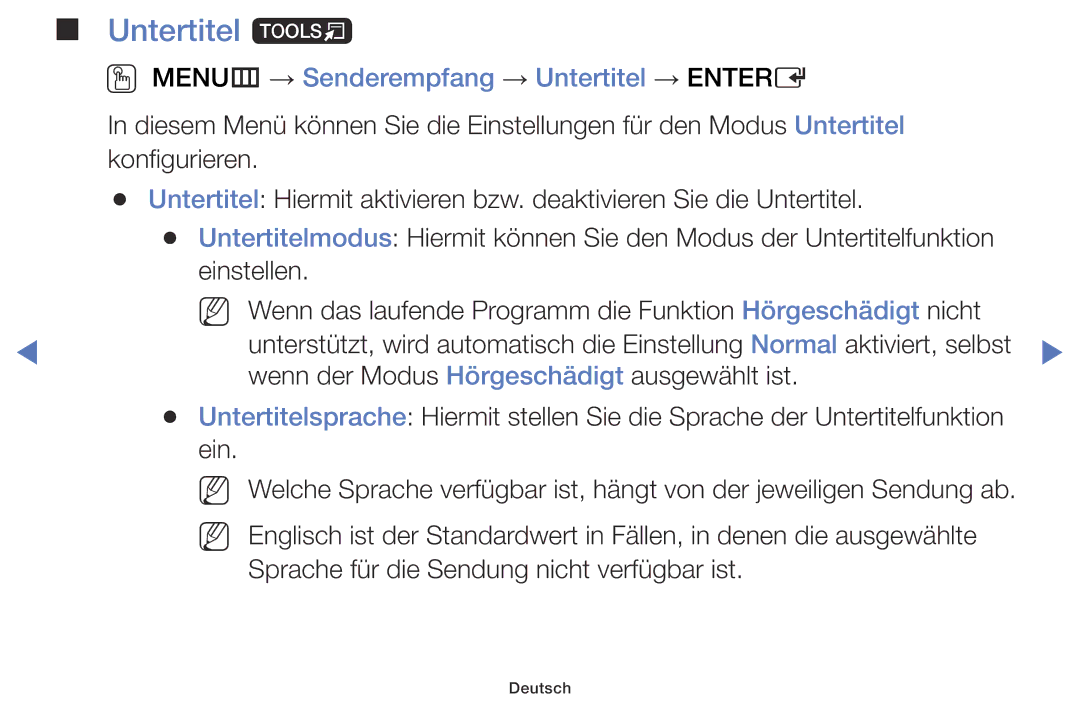 ■ Untertitel TOOLS

MENU → Senderempfang → Untertitel → ENTER

In diesem Menü können Sie die Einstellungen für den Modus Untertitel konfigurieren.

● Untertitel: Hiermit aktivieren bzw. deaktivieren Sie die Untertitel.

● Untertitelmodus: Hiermit können Sie den Modus der Untertitelfunktion einstellen.

Wenn das laufende Programm die Funktion Hörgeschädigt nicht unterstützt, wird automatisch die Einstellung Normal aktiviert, selbst wenn der Modus Hörgeschädigt ausgewählt ist.

● Untertitelsprache: Hiermit stellen Sie die Sprache der Untertitelfunktion ein.

Welche Sprache verfügbar ist, hängt von der jeweiligen Sendung ab.

Englisch ist der Standardwert in Fällen, in denen die ausgewählte Sprache für die Sendung nicht verfügbar ist.

Deutsch